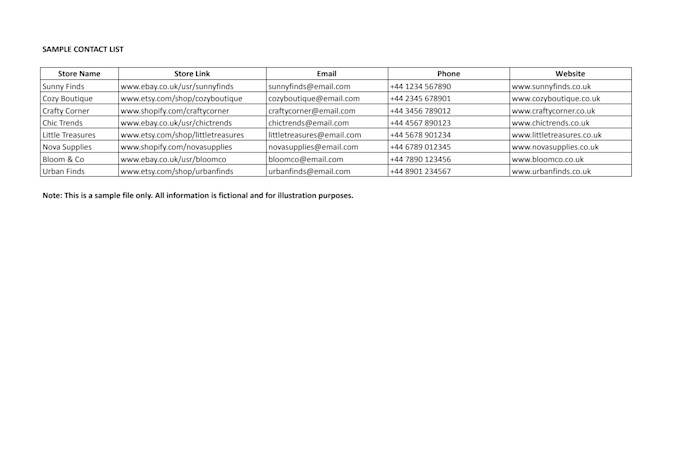 SAMPLE CONTACT LIST

| Store Name | Store Link | Email | Phone | Website |
|---|---|---|---|---|
| Sunny Finds | www.ebay.co.uk/usr/sunnyfinds | sunnyfinds@email.com | +44 1234 567890 | www.sunnyfinds.co.uk |
| Cozy Boutique | www.etsy.com/shop/cozyboutique | cozyboutique@email.com | +44 2345 678901 | www.cozyboutique.co.uk |
| Crafty Corner | www.shopify.com/craftycorner | craftycorner@email.com | +44 3456 789012 | www.craftycorner.co.uk |
| Chic Trends | www.ebay.co.uk/usr/chictrends | chictrends@email.com | +44 4567 890123 | www.chictrends.co.uk |
| Little Treasures | www.etsy.com/shop/littletreasures | littletreasures@email.com | +44 5678 901234 | www.littletreasures.co.uk |
| Nova Supplies | www.shopify.com/novasupplies | novasupplies@email.com | +44 6789 012345 | www.novasupplies.co.uk |
| Bloom & Co | www.ebay.co.uk/usr/bloomco | bloomco@email.com | +44 7890 123456 | www.bloomco.co.uk |
| Urban Finds | www.etsy.com/shop/urbanfinds | urbanfinds@email.com | +44 8901 234567 | www.urbanfinds.co.uk |

Note: This is a sample file only. All information is fictional and for illustration purposes.